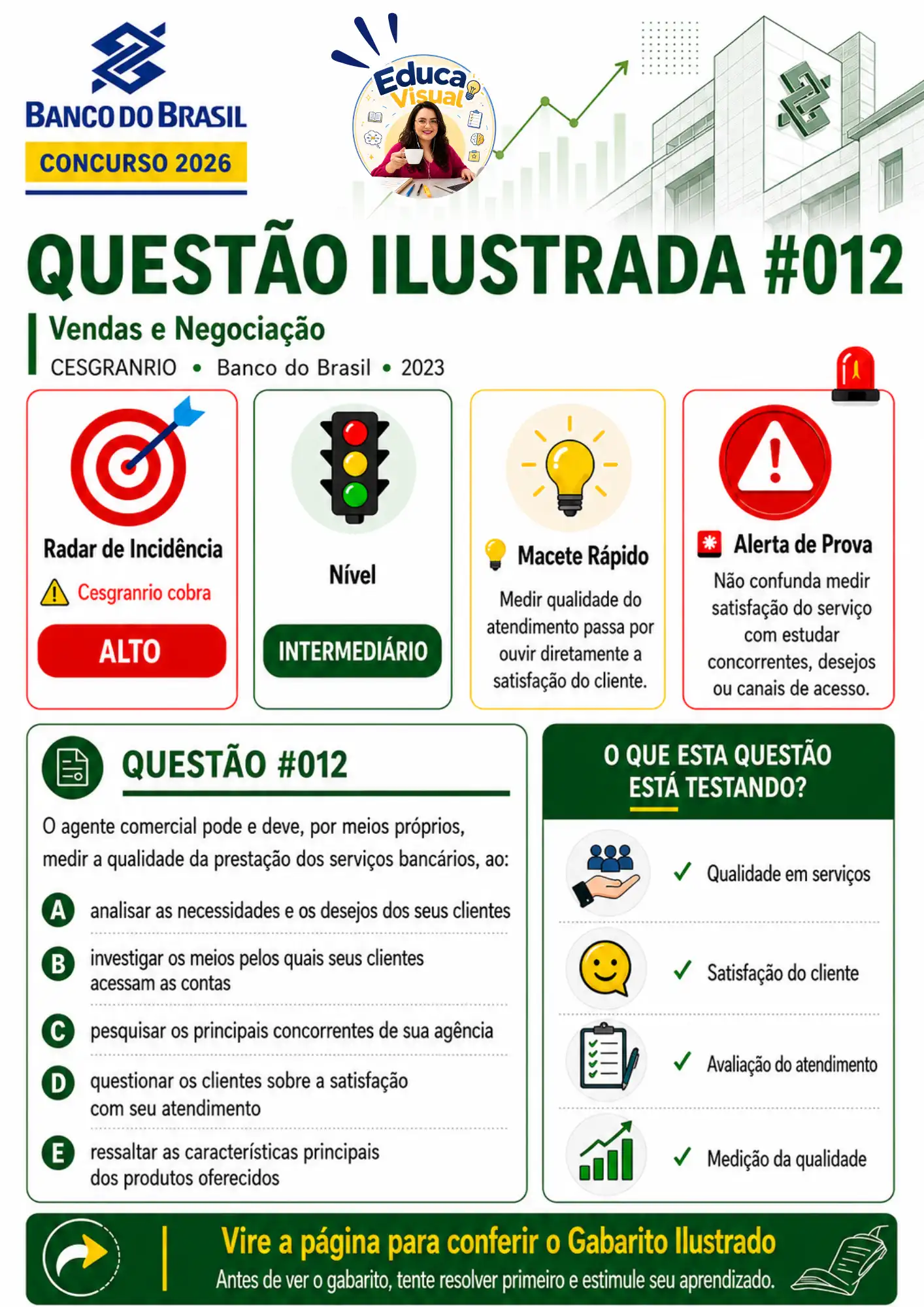 BANCO DO BRASIL

CONCURSO 2026

Educa Visual

QUESTÃO ILUSTRADA #012

Vendas e Negociação

CESGRANRIO • Banco do Brasil • 2023

Radar de Incidência

Cesgranrio cobra

ALTO

Nível

INTERMEDIÁRIO

Macete Rápido

Medir qualidade do atendimento passa por ouvir diretamente a satisfação do cliente.

Alerta de Prova

Não confunda medir satisfação do serviço com estudar concorrentes, desejos ou canais de acesso.

QUESTÃO #012

O agente comercial pode e deve, por meios próprios, medir a qualidade da prestação dos serviços bancários, ao:

A analisar as necessidades e os desejos dos seus clientes

B investigar os meios pelos quais seus clientes acessam as contas

C pesquisar os principais concorrentes de sua agência

D questionar os clientes sobre a satisfação com seu atendimento

E ressaltar as características principais dos produtos oferecidos

O QUE ESTA QUESTÃO ESTÁ TESTANDO?

✓ Qualidade em serviços

✓ Satisfação do cliente

✓ Avaliação do atendimento

✓ Medição da qualidade

Vire a página para conferir o Gabarito Ilustrado

Antes de ver o gabarito, tente resolver primeiro e estimule seu aprendizado.